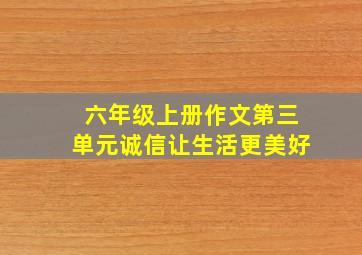 六年级上册作文第三单元诚信让生活更美好